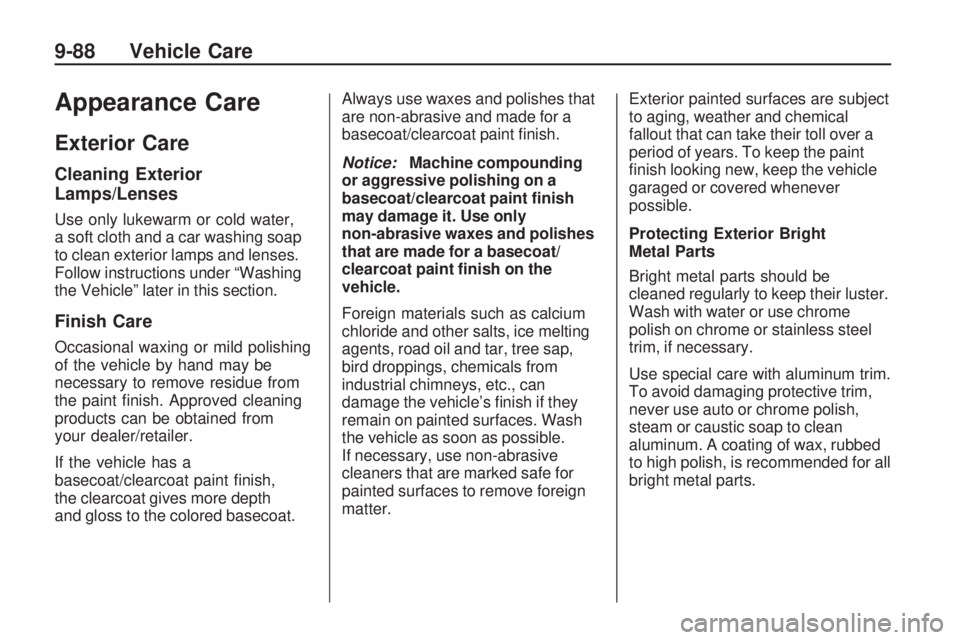 9-88 Vehicle Care

Appearance Care

Exterior Care

Cleaning Exterior Lamps/Lenses

Use only lukewarm or cold water, a soft cloth and a car washing soap to clean exterior lamps and lenses. Follow instructions under “Washing the Vehicle” later in this section.

Finish Care

Occasional waxing or mild polishing of the vehicle by hand may be necessary to remove residue from the paint finish. Approved cleaning products can be obtained from your dealer/retailer.

If the vehicle has a basecoat/clearcoat paint finish, the clearcoat gives more depth and gloss to the colored basecoat.

Always use waxes and polishes that are non-abrasive and made for a basecoat/clearcoat paint finish.

Notice: Machine compounding or aggressive polishing on a basecoat/clearcoat paint finish may damage it. Use only non-abrasive waxes and polishes that are made for a basecoat/clearcoat paint finish on the vehicle.

Foreign materials such as calcium chloride and other salts, ice melting agents, road oil and tar, tree sap, bird droppings, chemicals from industrial chimneys, etc., can damage the vehicle’s finish if they remain on painted surfaces. Wash the vehicle as soon as possible. If necessary, use non-abrasive cleaners that are marked safe for painted surfaces to remove foreign matter.

Exterior painted surfaces are subject to aging, weather and chemical fallout that can take their toll over a period of years. To keep the paint finish looking new, keep the vehicle garaged or covered whenever possible.

Protecting Exterior Bright Metal Parts

Bright metal parts should be cleaned regularly to keep their luster. Wash with water or use chrome polish on chrome or stainless steel trim, if necessary.

Use special care with aluminum trim. To avoid damaging protective trim, never use auto or chrome polish, steam or caustic soap to clean aluminum. A coating of wax, rubbed to high polish, is recommended for all bright metal parts.

carmanualsonline.info